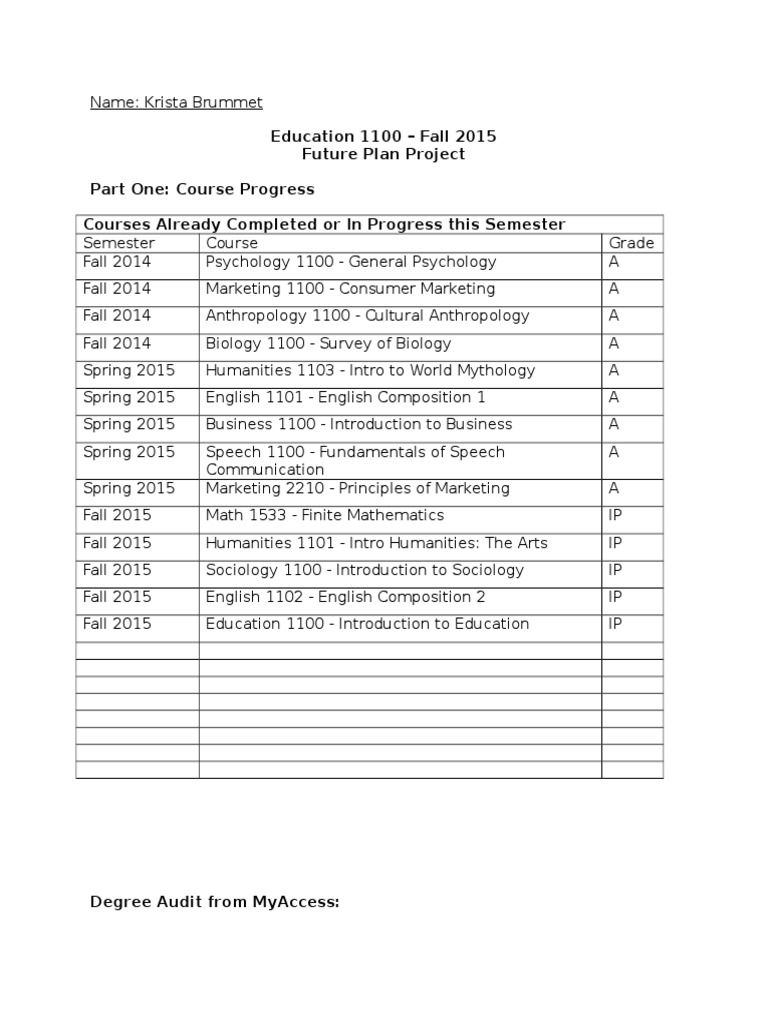 Name: Krista Brummet

Education 1100 – Fall 2015
Future Plan Project

Part One: Course Progress

| Courses Already Completed or In Progress this Semester | | |
|---|---|---|
| Semester | Course | Grade |
| Fall 2014 | Psychology 1100 - General Psychology | A |
| Fall 2014 | Marketing 1100 - Consumer Marketing | A |
| Fall 2014 | Anthropology 1100 - Cultural Anthropology | A |
| Fall 2014 | Biology 1100 - Survey of Biology | A |
| Spring 2015 | Humanities 1103 - Intro to World Mythology | A |
| Spring 2015 | English 1101 - English Composition 1 | A |
| Spring 2015 | Business 1100 - Introduction to Business | A |
| Spring 2015 | Speech 1100 - Fundamentals of Speech Communication | A |
| Spring 2015 | Marketing 2210 - Principles of Marketing | A |
| Fall 2015 | Math 1533 - Finite Mathematics | IP |
| Fall 2015 | Humanities 1101 - Intro Humanities: The Arts | IP |
| Fall 2015 | Sociology 1100 - Introduction to Sociology | IP |
| Fall 2015 | English 1102 - English Composition 2 | IP |
| Fall 2015 | Education 1100 - Introduction to Education | IP |
| | | |
| | | |
| | | |
| | | |
| | | |
| | | |
| | | |
| | | |

Degree Audit from MyAccess: